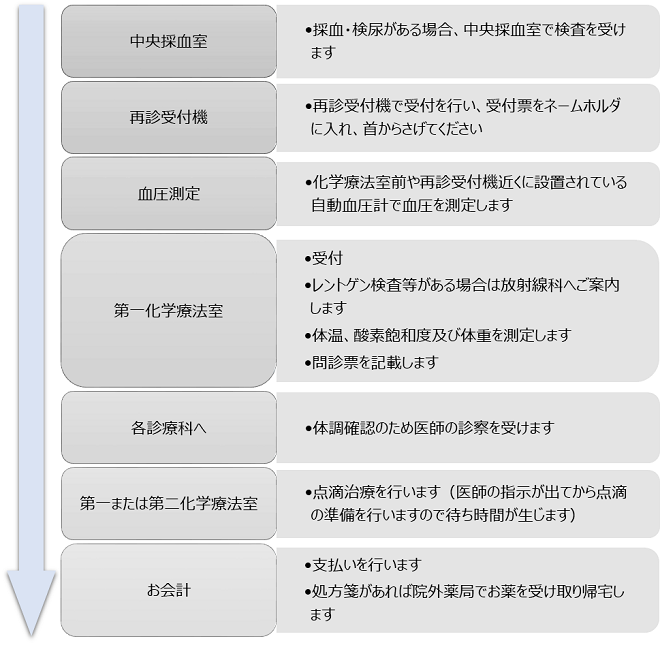 中央採血室

•採血・検尿がある場合、中央採血室で検査を受けます

再診受付機

•再診受付機で受付を行い、受付票をネームホルダに入れ、首からさげてください

血圧測定

•化学療法室前や再診受付機近くに設置されている自動血圧計で血圧を測定します

第一化学療法室

•受付
•レントゲン検査等がある場合は放射線科へご案内します
•体温、酸素飽和度及び体重を測定します
•問診票を記載します

各診療科へ

•体調確認のため医師の診察を受けます

第一または第二化学療法室

•点滴治療を行います（医師の指示が出てから点滴の準備を行いますので待ち時間が生じます）

お会計

•支払いを行います
•処方箋があれば院外薬局でお薬を受け取り帰宅します